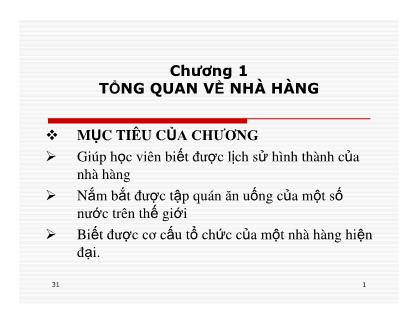 Chương 1
TỔNG QUAN VỀ NHÀ HÀNG

❖ MỤC TIÊU CỦA CHƯƠNG
➢ Giúp học viên biết được lịch sử hình thành của nhà hàng
➢ Nắm bắt được tập quán ăn uống của một số nước trên thế giới
➢ Biết được cơ cấu tổ chức của một nhà hàng hiện đại.

31

1